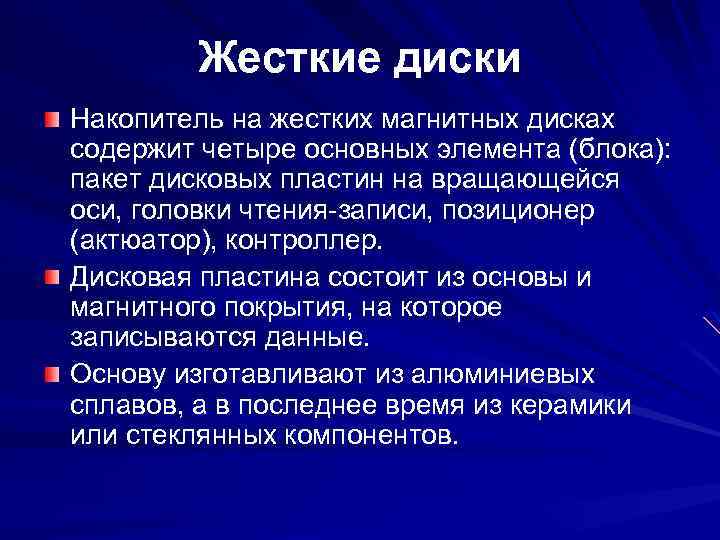 Жесткие диски

Накопитель на жестких магнитных дисках содержит четыре основных элемента (блока): пакет дисковых пластин на вращающейся оси, головки чтения-записи, позиционер (актюатор), контроллер.

Дисковая пластина состоит из основы и магнитного покрытия, на которое записываются данные.

Основу изготавливают из алюминиевых сплавов, а в последнее время из керамики или стеклянных компонентов.